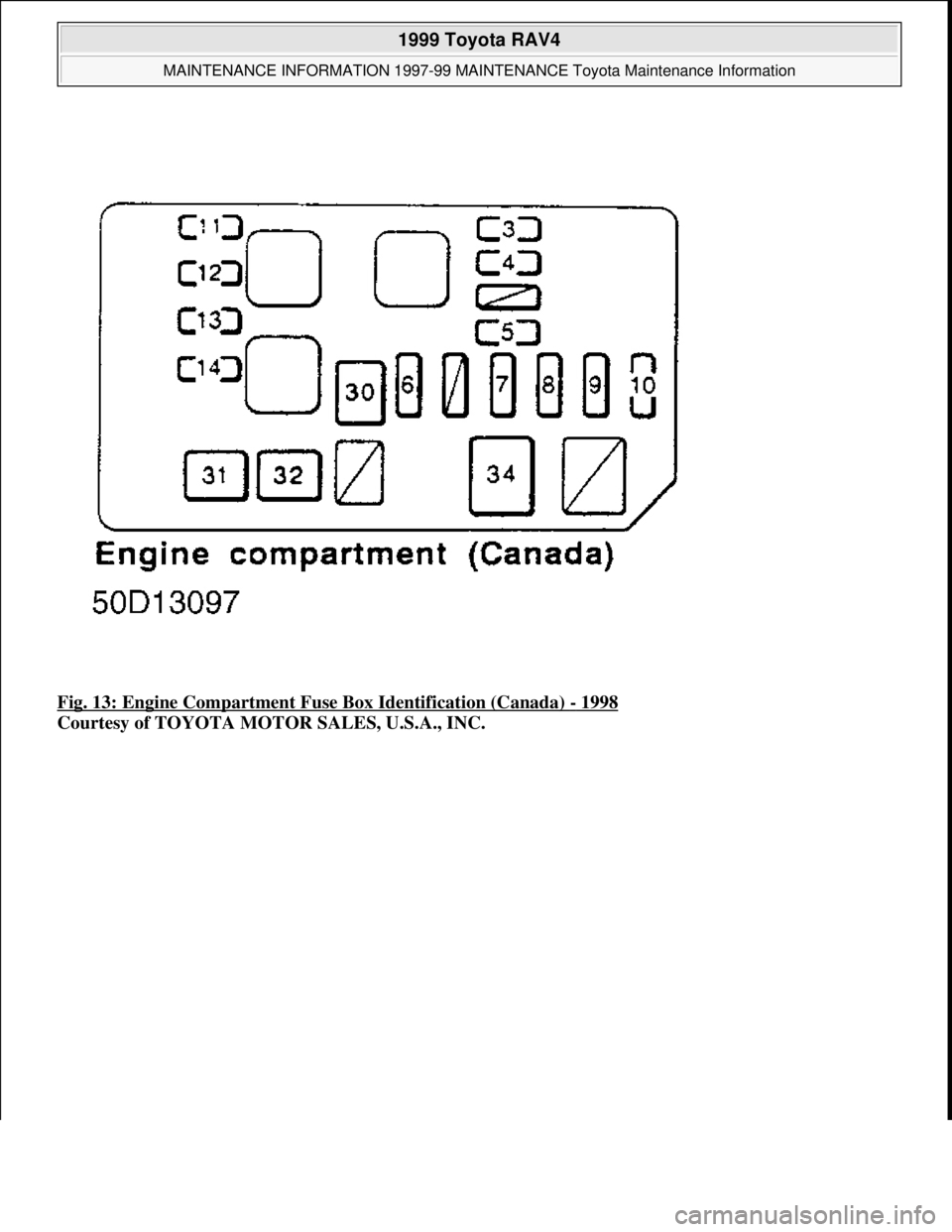 1999 Toyota RAV4

MAINTENANCE INFORMATION 1997-99 MAINTENANCE Toyota Maintenance Information

11
12
13
14
3
4
5
30
6
7
8
9
10
31
32
34

Engine compartment (Canada)

50D13097

Fig. 13: Engine Compartment Fuse Box Identification (Canada) - 1998
Courtesy of TOYOTA MOTOR SALES, U.S.A., INC.

carmanualsonline.info